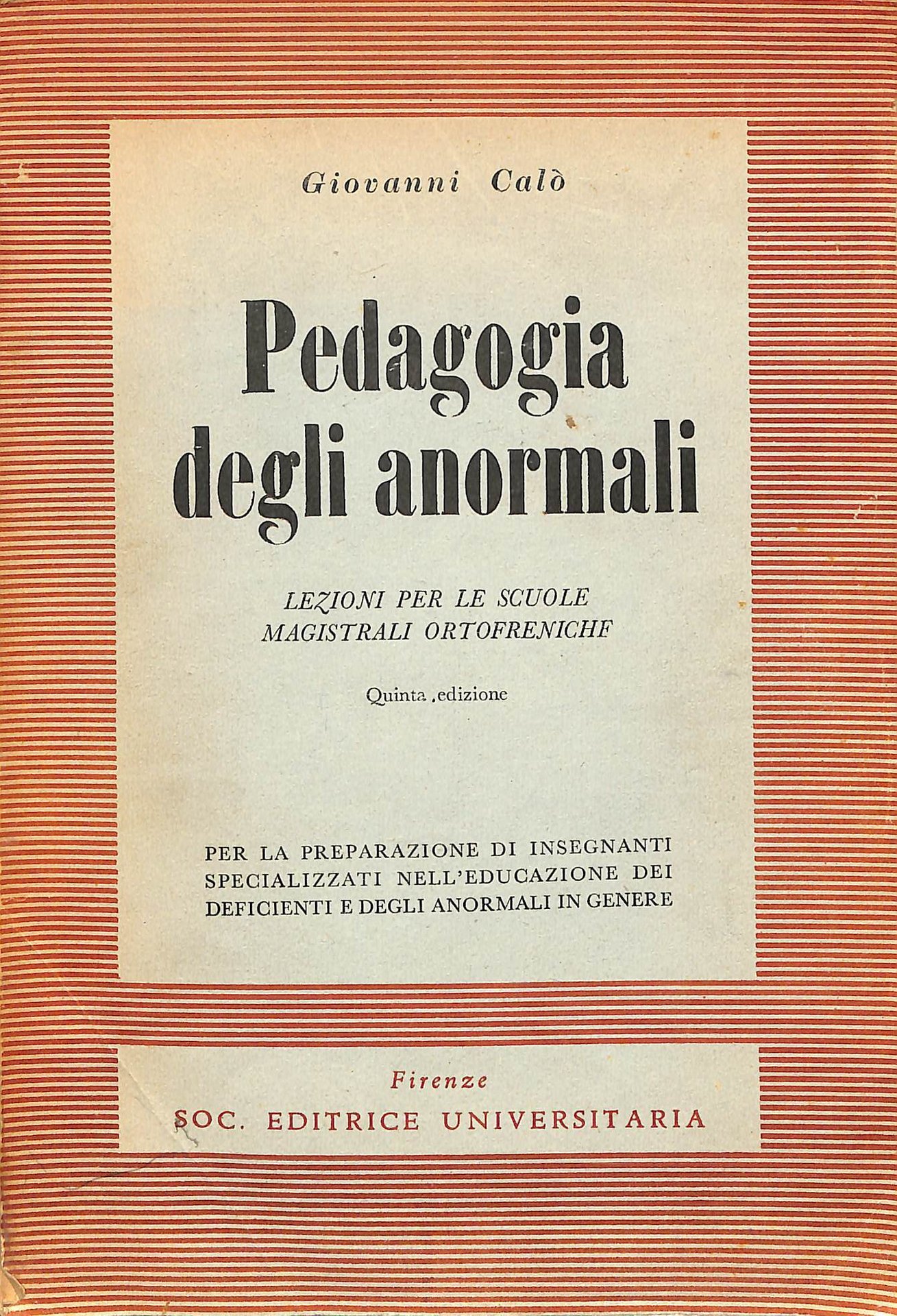 Giovanni Calò

Pedagogia degli anormali

LEZIONI PER LE SCUOLE MAGISTRALI ORTOFRENICHF

Quinta .edizione

PER LA PREPARAZIONE DI INSEGNANTI SPECIALIZZATI NELL'EDUCAZIONE DEI DEFICIENTI E DEGLI ANORMALI IN GENERE

Firenze
SOC. EDITRICE UNIVERSITARIA